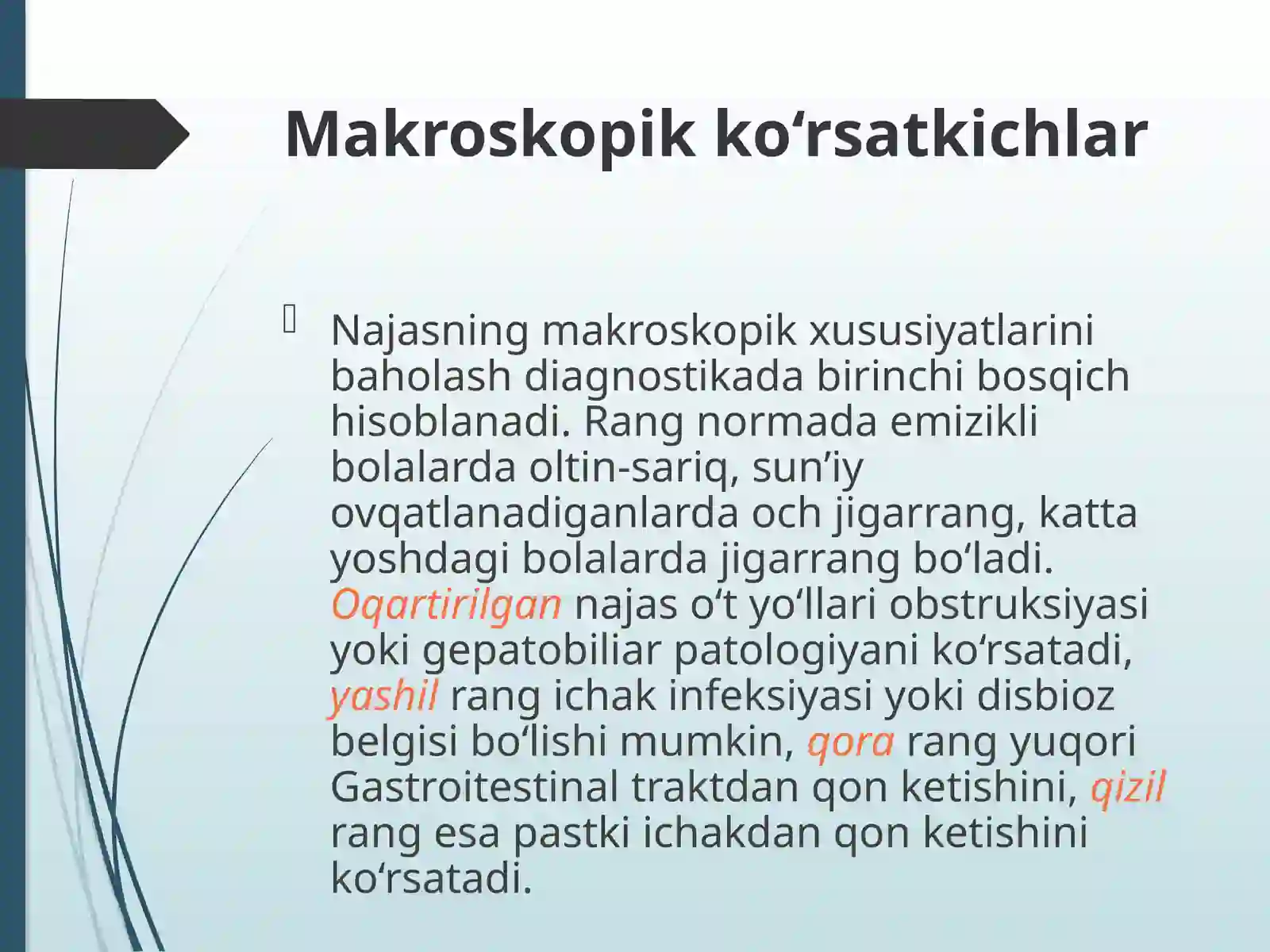 Makroskopik ko‘rsatkichlar

Najasning makroskopik xususiyatlarini baholash diagnostikada birinchi bosqich hisoblanadi. Rang normada emizikli bolalarda oltin-sariq, sun’iy ovqatlanadiganlarda och jigarrang, katta yoshdagi bolalarda jigarrang bo‘ladi. Oqartirilgan najas o‘t yo‘llari obstruksiyasi yoki gepatobiliar patologiyani ko‘rsatadi, yashil rang ichak infeksiyasi yoki disbioz belgisi bo‘lishi mumkin, qora rang yuqori Gastroitestinal traktdan qon ketishini, qizil rang esa pastki ichakdan qon ketishini ko‘rsatadi.